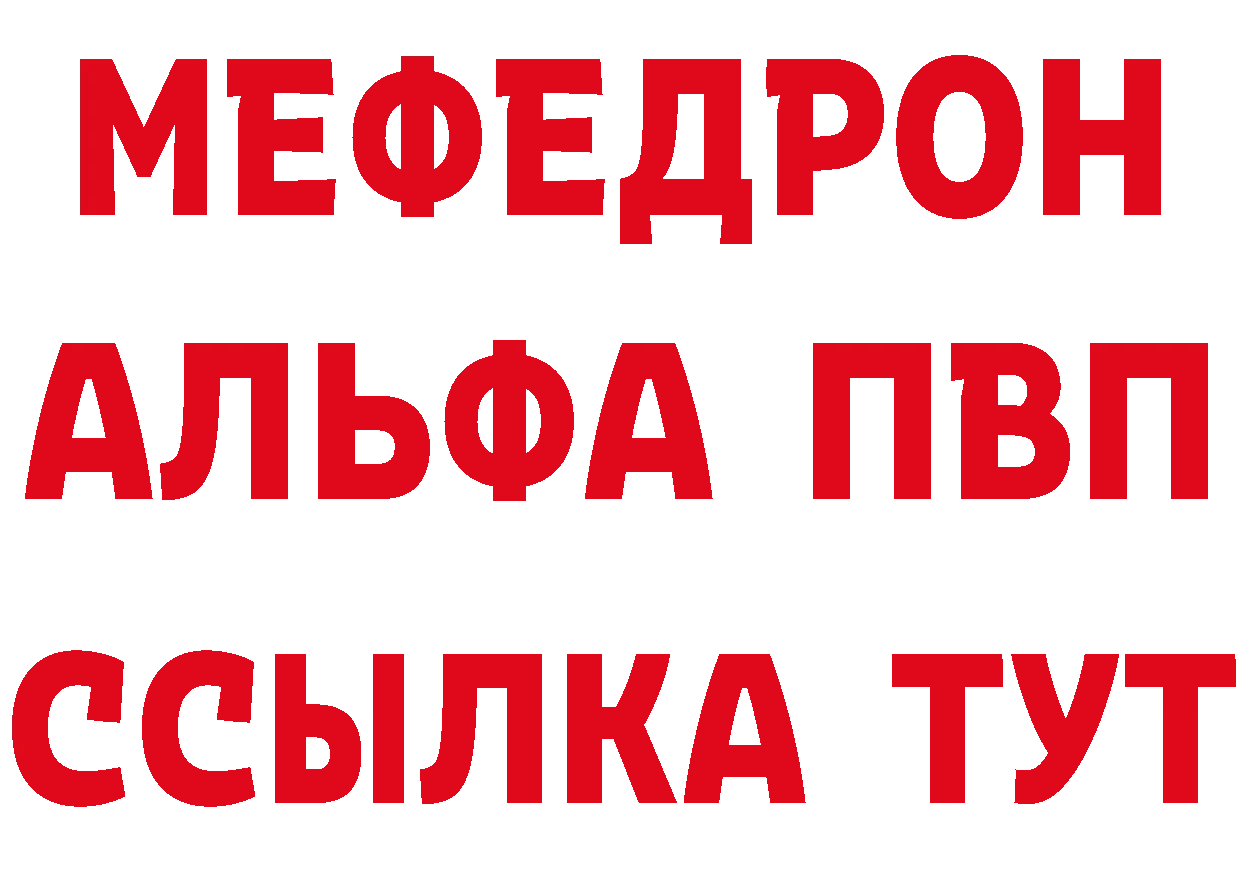 МЕФЕДРОН
АЛЬФА ПВП
ССЫЛКА ТУТ